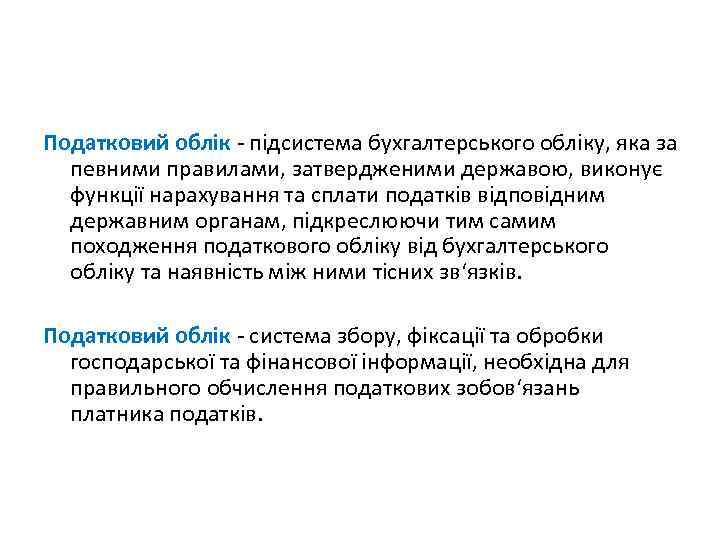 Податковий облік - підсистема бухгалтерського обліку, яка за певними правилами, затвердженими державою, виконує функції нарахування та сплати податків відповідним державним органам, підкреслюючи тим самим походження податкового обліку від бухгалтерського обліку та наявність між ними тісних зв‘язків.

Податковий облік - система збору, фіксації та обробки господарської та фінансової інформації, необхідна для правильного обчислення податкових зобов‘язань платника податків.